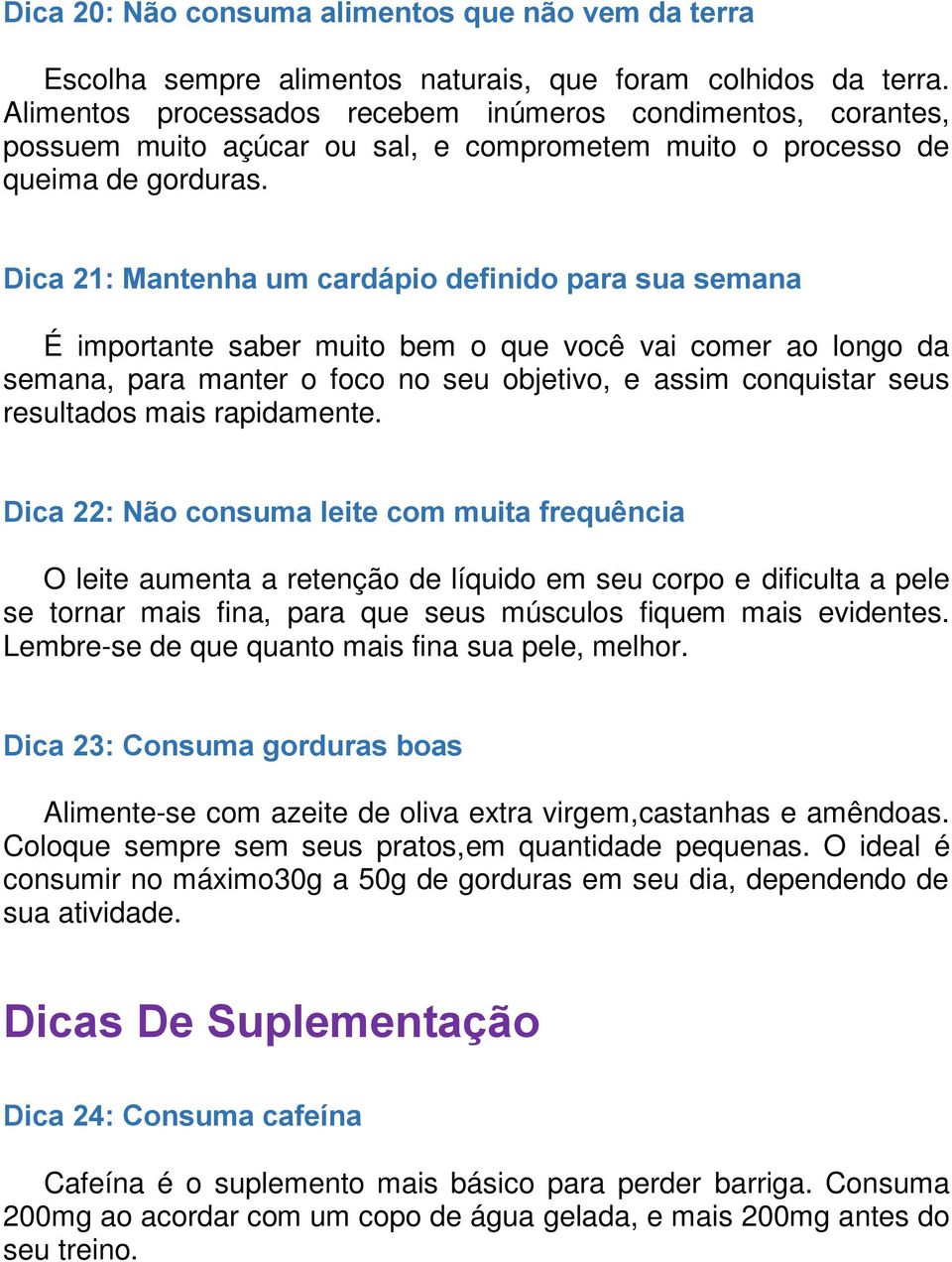 Dica 20: Não consuma alimentos que não vem da terra

Escolha sempre alimentos naturais, que foram colhidos da terra. Alimentos processados recebem inúmeros condimentos, corantes, possuem muito açúcar ou sal, e comprometem muito o processo de queima de gorduras.

Dica 21: Mantenha um cardápio definido para sua semana

É importante saber muito bem o que você vai comer ao longo da semana, para manter o foco no seu objetivo, e assim conquistar seus resultados mais rapidamente.

Dica 22: Não consuma leite com muita frequência

O leite aumenta a retenção de líquido em seu corpo e dificulta a pele se tornar mais fina, para que seus músculos fiquem mais evidentes. Lembre-se de que quanto mais fina sua pele, melhor.

Dica 23: Consuma gorduras boas

Alimente-se com azeite de oliva extra virgem,castanhas e amêndoas. Coloque sempre sem seus pratos,em quantidade pequenas. O ideal é consumir no máximo30g a 50g de gorduras em seu dia, dependendo de sua atividade.

Dicas De Suplementação

Dica 24: Consuma cafeína

Cafeína é o suplemento mais básico para perder barriga. Consuma 200mg ao acordar com um copo de água gelada, e mais 200mg antes do seu treino.